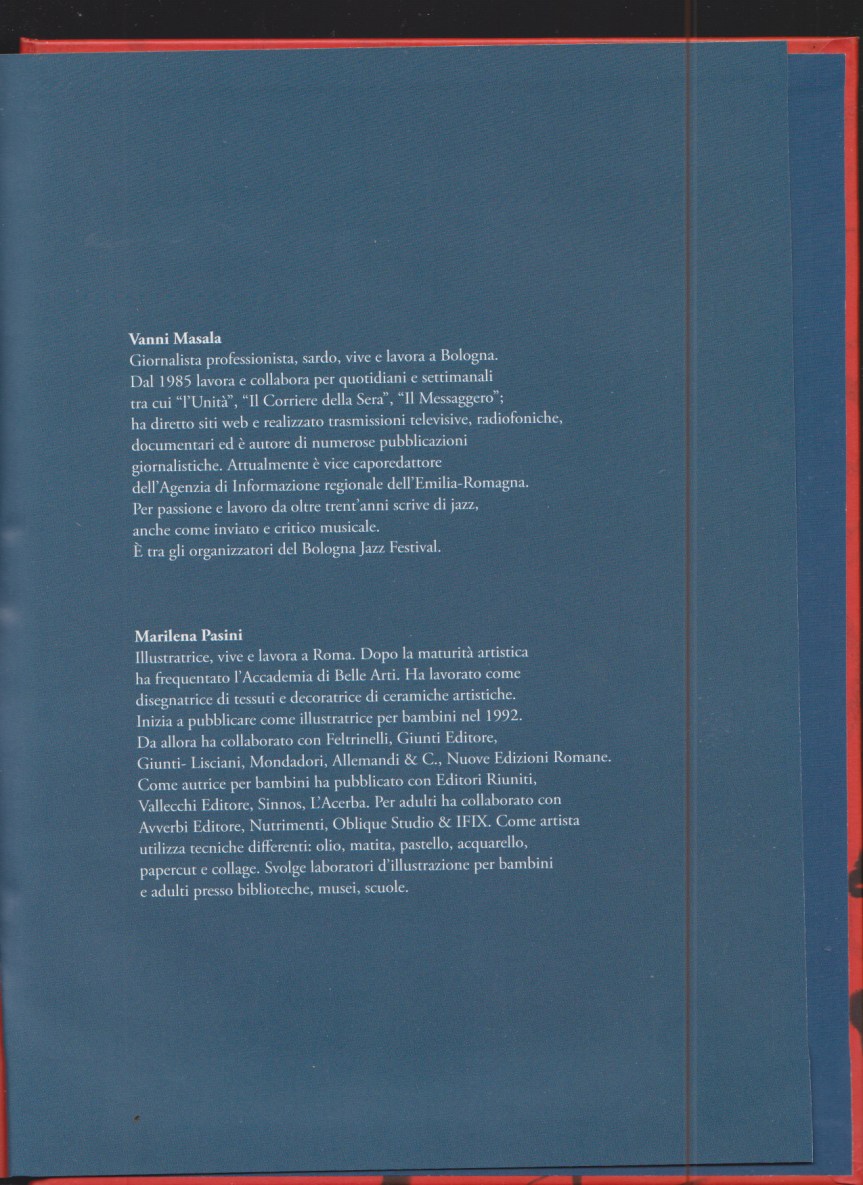 Vanni Masala

Giornalista professionista, sardo, vive e lavora a Bologna. Dal 1985 lavora e collabora per quotidiani e settimanali tra cui "l'Unità", "Il Corriere della Sera", "Il Messaggero"; ha diretto siti web e realizzato trasmissioni televisive, radiofoniche, documentari ed è autore di numerose pubblicazioni giornalistiche. Attualmente è vice caporedattore dell'Agenzia di Informazione regionale dell'Emilia-Romagna. Per passione e lavoro da oltre trent'anni scrive di jazz, anche come inviato e critico musicale. È tra gli organizzatori del Bologna Jazz Festival.

Marilena Pasini

Illustratrice, vive e lavora a Roma. Dopo la maturità artistica ha frequentato l'Accademia di Belle Arti. Ha lavorato come disegnatrice di tessuti e decoratrice di ceramiche artistiche. Inizia a pubblicare come illustratrice per bambini nel 1992. Da allora ha collaborato con Feltrinelli, Giunti Editore, Giunti- Lisciani, Mondadori, Allemandi & C., Nuove Edizioni Romane. Come autrice per bambini ha pubblicato con Editori Riuniti, Vallecchi Editore, Sinnos, L'Acerba. Per adulti ha collaborato con Avverbi Editore, Nutrimenti, Oblique Studio & IFIX. Come artista utilizza tecniche differenti: olio, matita, pastello, acquarello, papercut e collage. Svolge laboratori d'illustrazione per bambini e adulti presso biblioteche, musei, scuole.